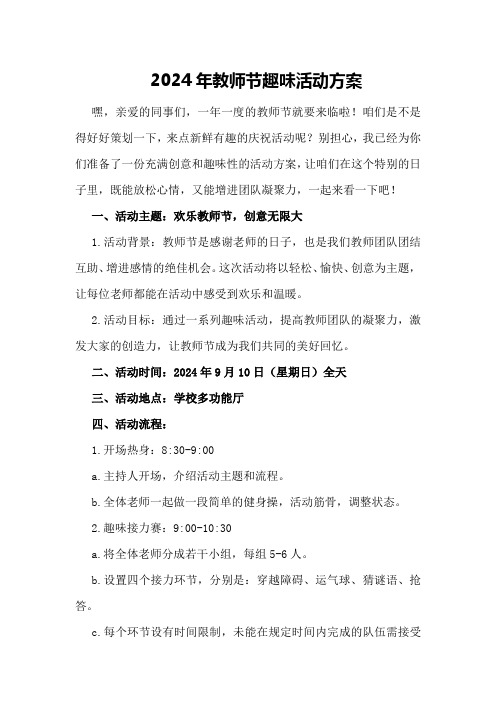 2024年教师节趣味活动方案

嘿，亲爱的同事们，一年一度的教师节就要来临啦！咱们是不是得好好策划一下，来点新鲜有趣的庆祝活动呢？别担心，我已经为你们准备了一份充满创意和趣味性的活动方案，让咱们在这个特别的日子里，既能放松心情，又能增进团队凝聚力，一起来看一下吧！

一、活动主题：欢乐教师节，创意无限大

1.活动背景：教师节是感谢老师的日子，也是我们教师团队团结互助、增进感情的绝佳机会。这次活动将以轻松、愉快、创意为主题，让每位老师都能在活动中感受到欢乐和温暖。

2.活动目标：通过一系列趣味活动，提高教师团队的凝聚力，激发大家的创造力，让教师节成为我们共同的美好回忆。

二、活动时间：2024年9月10日（星期日）全天

三、活动地点：学校多功能厅

四、活动流程：

1.开场热身：8:30-9:00

a.主持人开场，介绍活动主题和流程。

b.全体老师一起做一段简单的健身操，活动筋骨，调整状态。

2.趣味接力赛：9:00-10:30

a.将全体老师分成若干小组，每组5-6人。

b.设置四个接力环节，分别是：穿越障碍、运气球、猜谜语、抢答。

c.每个环节设有时间限制，未能在规定时间内完成的队伍需接受